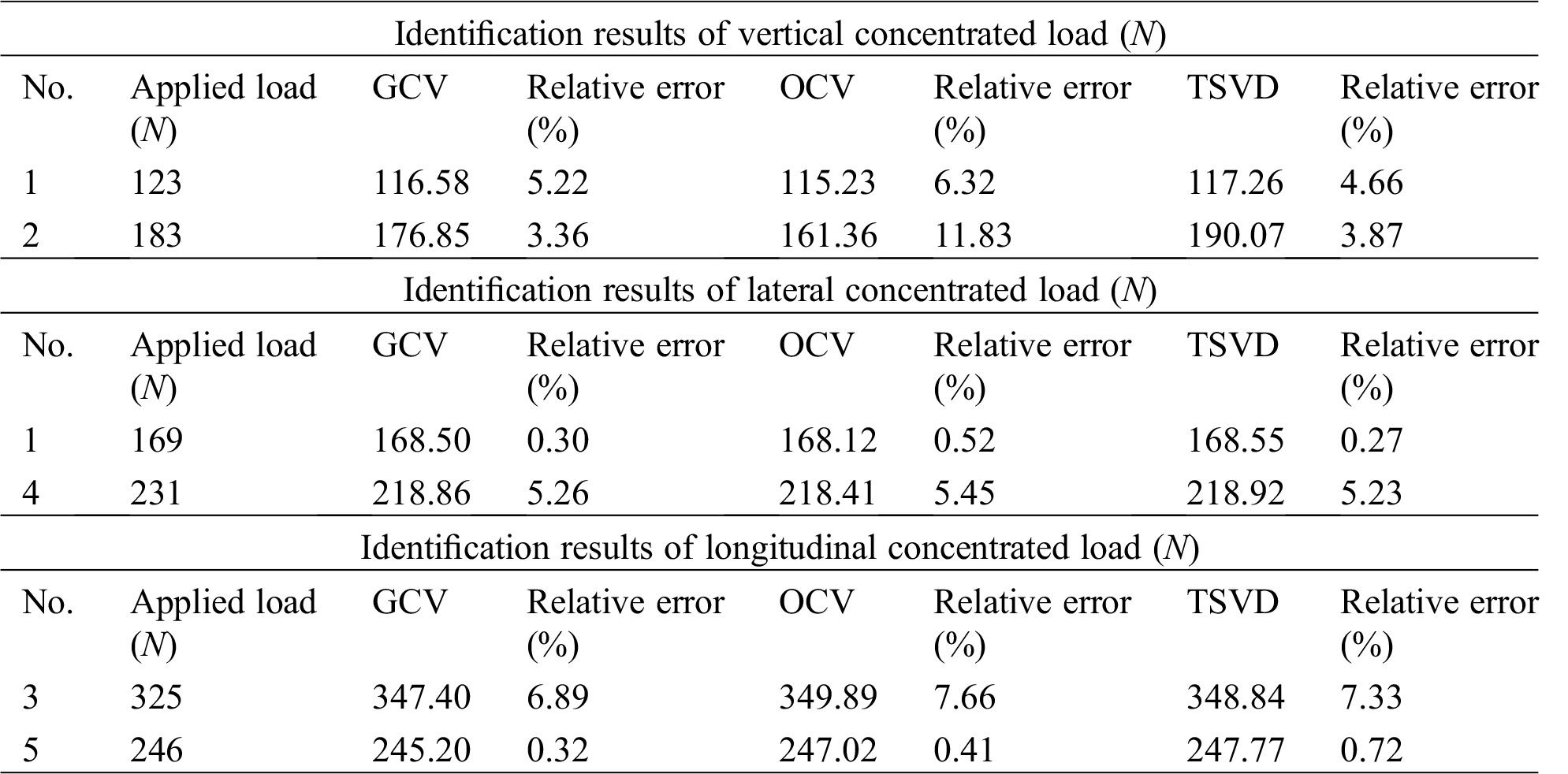 Identification results of vertical concentrated load ($N$)

| No. | Applied load ($N$) | GCV | Relative error (%) | OCV | Relative error (%) | TSVD | Relative error (%) |
|---|---|---|---|---|---|---|---|
| 1 | 123 | 116.58 | 5.22 | 115.23 | 6.32 | 117.26 | 4.66 |
| 2 | 183 | 176.85 | 3.36 | 161.36 | 11.83 | 190.07 | 3.87 |

Identification results of lateral concentrated load ($N$)

| No. | Applied load ($N$) | GCV | Relative error (%) | OCV | Relative error (%) | TSVD | Relative error (%) |
|---|---|---|---|---|---|---|---|
| 1 | 169 | 168.50 | 0.30 | 168.12 | 0.52 | 168.55 | 0.27 |
| 4 | 231 | 218.86 | 5.26 | 218.41 | 5.45 | 218.92 | 5.23 |

Identification results of longitudinal concentrated load ($N$)

| No. | Applied load ($N$) | GCV | Relative error (%) | OCV | Relative error (%) | TSVD | Relative error (%) |
|---|---|---|---|---|---|---|---|
| 3 | 325 | 347.40 | 6.89 | 349.89 | 7.66 | 348.84 | 7.33 |
| 5 | 246 | 245.20 | 0.32 | 247.02 | 0.41 | 247.77 | 0.72 |